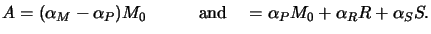 $A = (\alpha_M - \alpha_P)M_0$ and $= \alpha_P M_0 + \alpha_R R + \alpha_S S.$